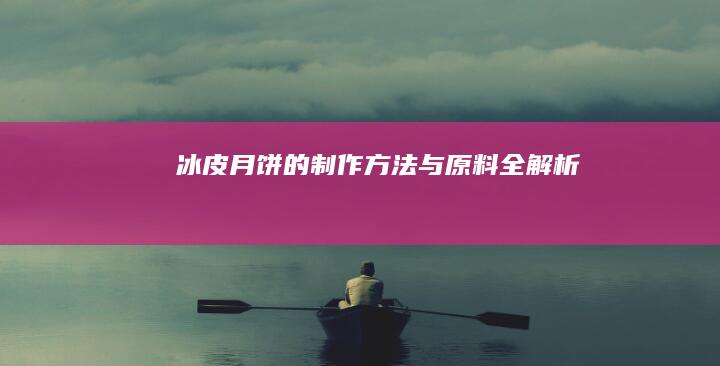 冰皮月饼的制作方法与原料全解析